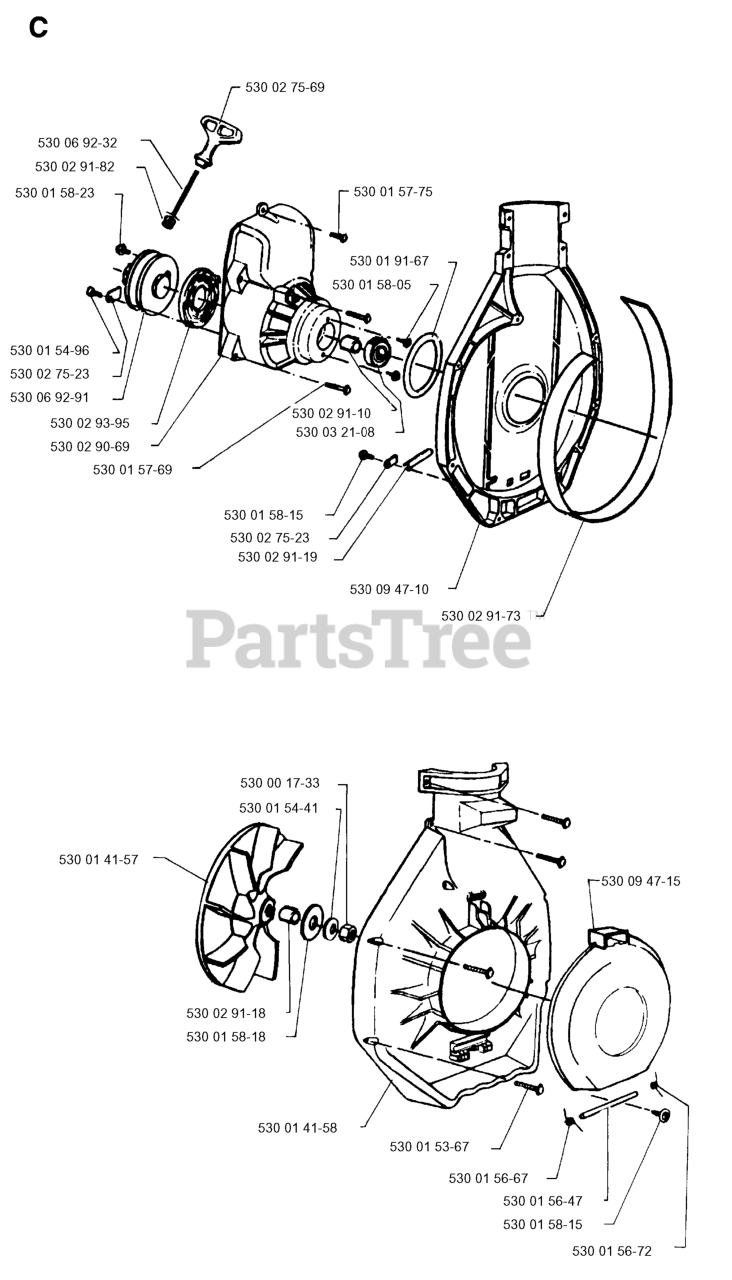 C

530 02 75-69
530 06 92-32
530 02 91-82
530 01 58-23
530 01 57-75
530 01 91-67
530 01 58-05
530 01 54-96
530 02 75-23
530 06 92-91
530 02 93-95
530 02 90-69
530 01 57-69
530 02 91-10
530 03 21-08
530 01 58-15
530 02 75-23
530 02 91-19
530 09 47-10
530 02 91-73

PartsTree

530 00 17-33
530 01 54-41
530 01 41-57
530 09 47-15
530 02 91-18
530 01 58-18
530 01 41-58
530 01 53-67
530 01 56-67
530 01 56-47
530 01 58-15
530 01 56-72